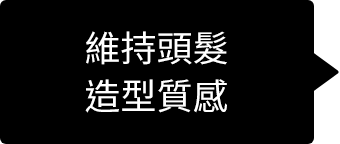 維持頭髮
造型質感